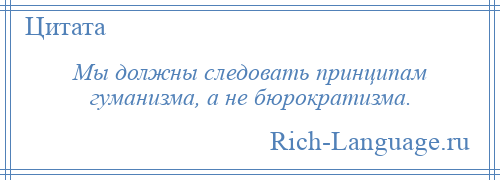 Цитата

Мы должны следовать принципам гуманизма, а не бюрократизма.

Rich-Language.ru